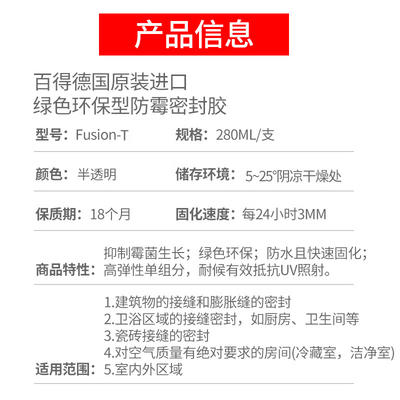 产品信息

百得德国原装进口
绿色环保型防霉密封胶

型号：Fusion-T　规格：280ML/支

颜色：半透明　储存环境：5~25°阴凉干燥处

保质期：18个月　固化速度：每24小时3MM

商品特性：抑制霉菌生长；绿色环保；防水且快速固化；高弹性单组分，耐候有效抵抗UV照射。

适用范围：
1.建筑物的接缝和膨胀缝的密封
2.卫浴区域的接缝密封，如厨房、卫生间等
3.瓷砖接缝的密封
4.对空气质量有绝对要求的房间(冷藏室，洁净室)
5.室内外区域